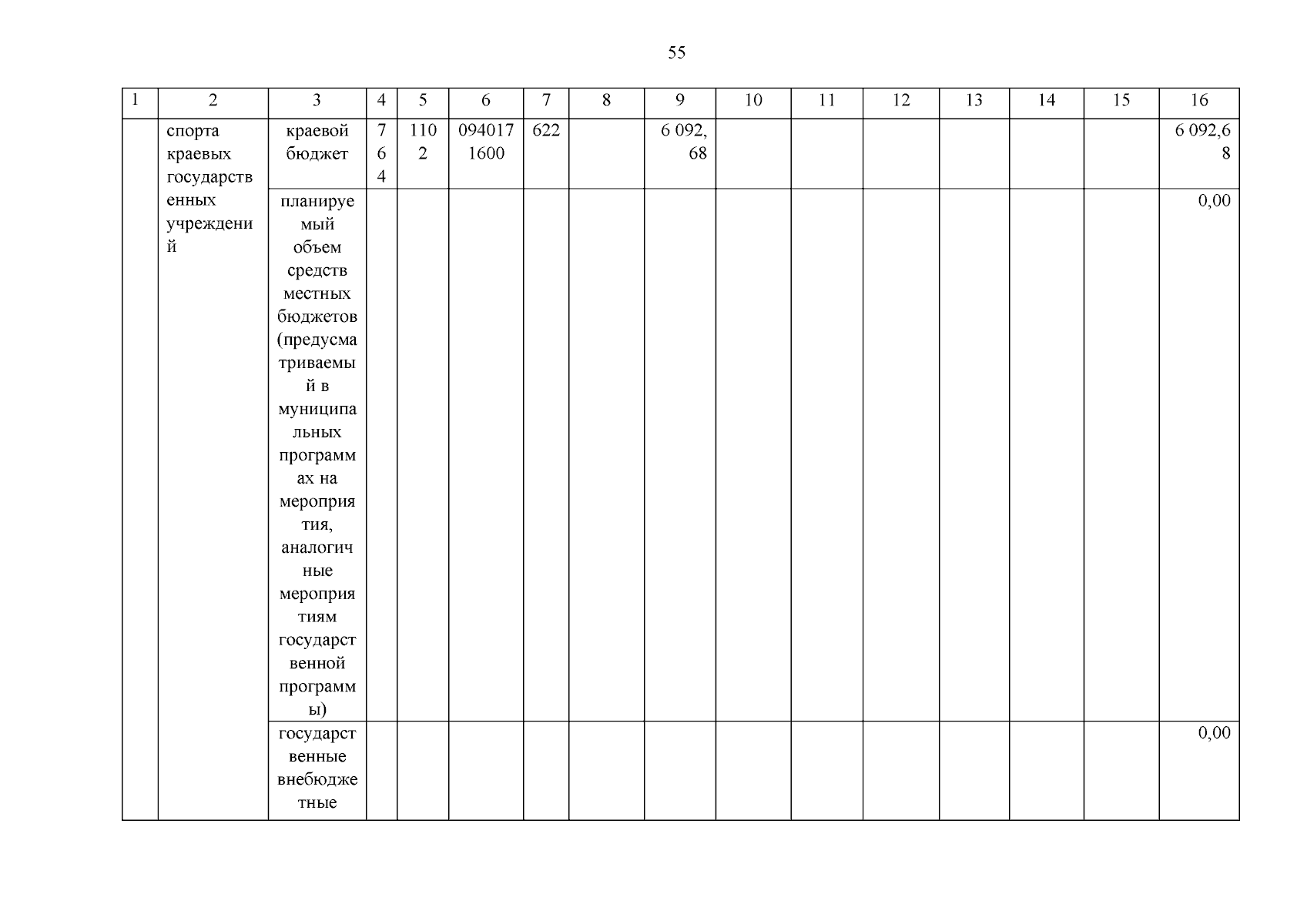 55

| 1 | 2 | 3 | 4 | 5 | 6 | 7 | 8 | 9 | 10 | 11 | 12 | 13 | 14 | 15 | 16 |
|---|---|---|---|---|---|---|---|---|---|---|---|---|---|---|---|
| | спорта краевых государственных учреждений | краевой бюджет | 764 | 1102 | 0940171600 | 622 | | 6 092,68 | | | | | | | 6 092,68 |
| | | планируемый объем средств местных бюджетов (предусматриваемый в муниципальных программах на мероприятия, аналогичные мероприятиям государственной программы) | | | | | | | | | | | | | 0,00 |
| | | государственные внебюджетные | | | | | | | | | | | | | 0,00 |